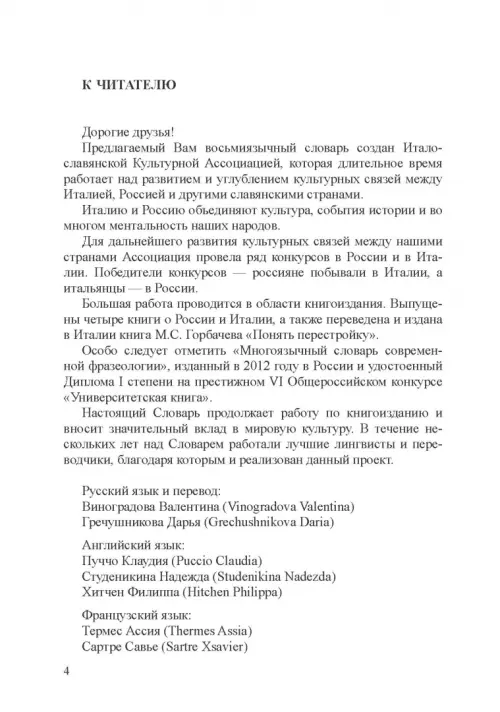 К ЧИТАТЕЛЮ

Дорогие друзья!

Предлагаемый Вам восьмиязычный словарь создан Итало-славянской Культурной Ассоциацией, которая длительное время работает над развитием и углублением культурных связей между Италией, Россией и другими славянскими странами.

Италию и Россию объединяют культура, события истории и во многом ментальность наших народов.

Для дальнейшего развития культурных связей между нашими странами Ассоциация провела ряд конкурсов в России и в Италии. Победители конкурсов — россияне побывали в Италии, а итальянцы — в России.

Большая работа проводится в области книгоиздания. Выпущены четыре книги о России и Италии, а также переведена и издана в Италии книга М.С. Горбачева «Понять перестройку».

Особо следует отметить «Многоязычный словарь современной фразеологии», изданный в 2012 году в России и удостоенный Диплома I степени на престижном VI Общероссийском конкурсе «Университетская книга».

Настоящий Словарь продолжает работу по книгоизданию и вносит значительный вклад в мировую культуру. В течение нескольких лет над Словарем работали лучшие лингвисты и переводчики, благодаря которым и реализован данный проект.

Русский язык и перевод:
Виноградова Валентина (Vinogradova Valentina)
Гречушникова Дарья (Grechushnikova Daria)

Английский язык:
Пуччо Клаудия (Puccio Claudia)
Студеникина Надежда (Studenikina Nadezda)
Хитчен Филиппа (Hitchen Philippa)

Французский язык:
Термес Ассия (Thermes Assia)
Сартре Савье (Sartre Xsavier)

4